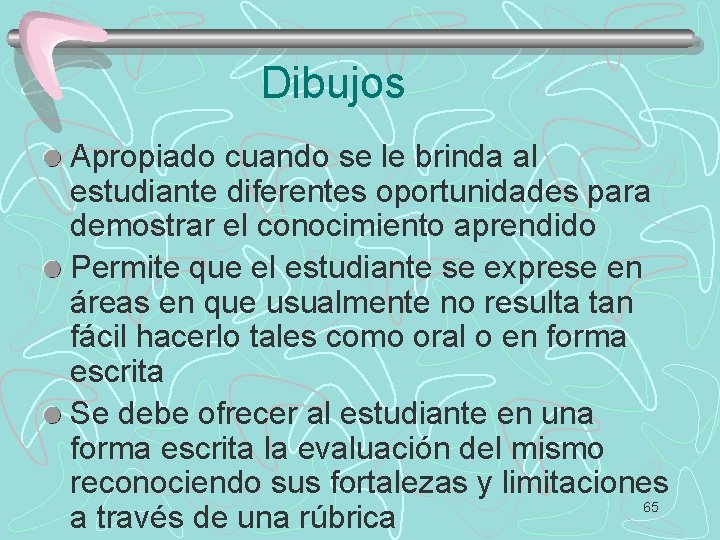 Dibujos

Apropiado cuando se le brinda al estudiante diferentes oportunidades para demostrar el conocimiento aprendido

Permite que el estudiante se exprese en áreas en que usualmente no resulta tan fácil hacerlo tales como oral o en forma escrita

Se debe ofrecer al estudiante en una forma escrita la evaluación del mismo reconociendo sus fortalezas y limitaciones a través de una rúbrica

65